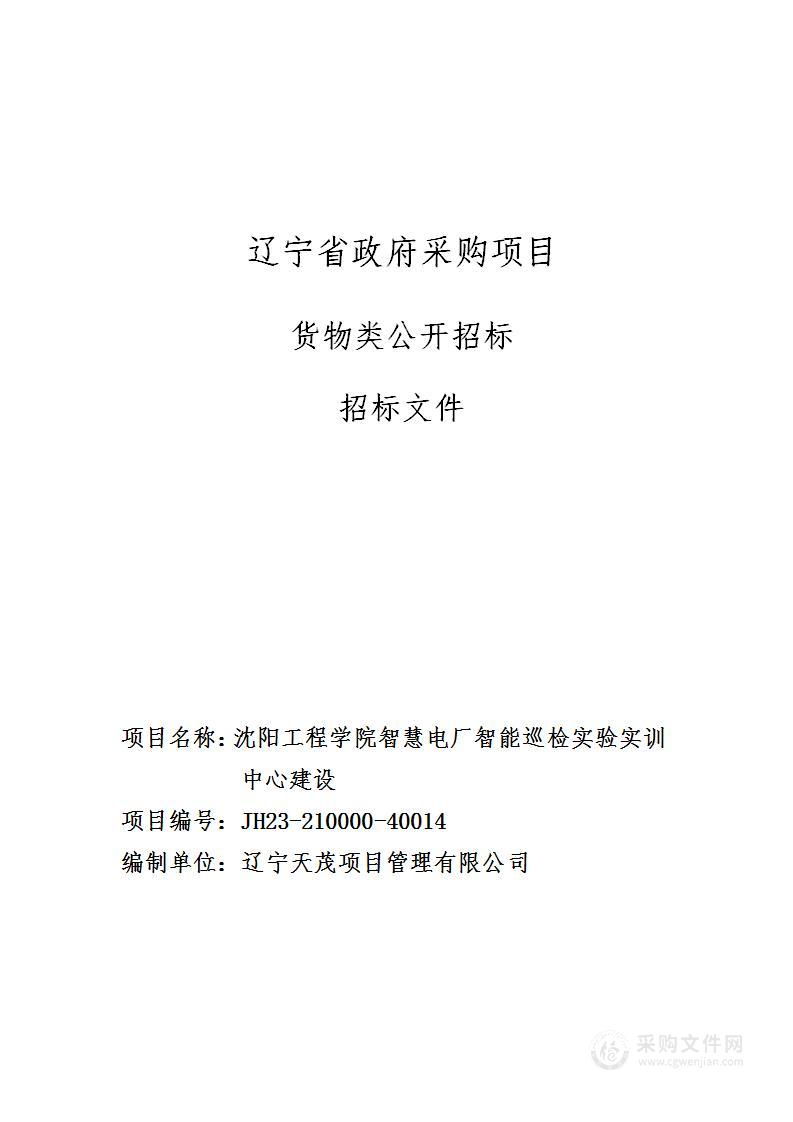 辽宁省政府采购项目

货物类公开招标

招标文件

项目名称：沈阳工程学院智慧电厂智能巡检实验实训中心建设

项目编号：JH23-210000-40014

编制单位：辽宁天茂项目管理有限公司

采购文件网
www.cgwenjian.com